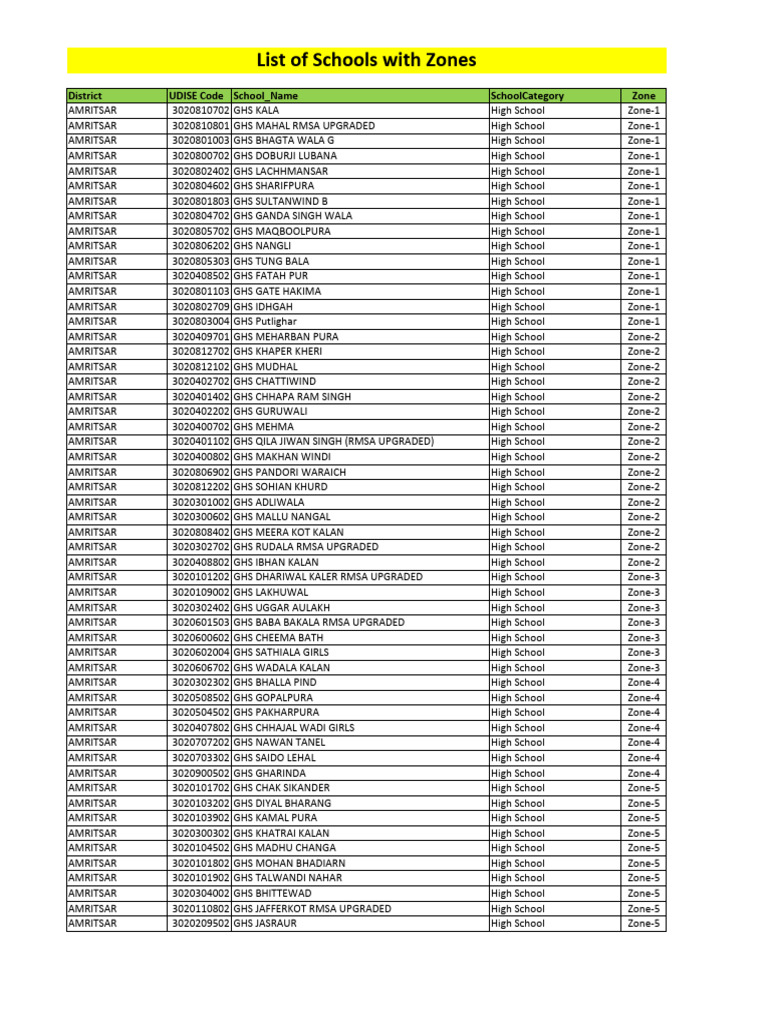 List of Schools with Zones

| District | UDISE Code | School_Name | SchoolCategory | Zone |
|---|---|---|---|---|
| AMRITSAR | 3020810702 | GHS KALA | High School | Zone-1 |
| AMRITSAR | 3020810801 | GHS MAHAL RMSA UPGRADED | High School | Zone-1 |
| AMRITSAR | 3020801003 | GHS BHAGTA WALA G | High School | Zone-1 |
| AMRITSAR | 3020800702 | GHS DOBURJI LUBANA | High School | Zone-1 |
| AMRITSAR | 3020802402 | GHS LACHHMANSAR | High School | Zone-1 |
| AMRITSAR | 3020804602 | GHS SHARIFPURA | High School | Zone-1 |
| AMRITSAR | 3020801803 | GHS SULTANWIND B | High School | Zone-1 |
| AMRITSAR | 3020804702 | GHS GANDA SINGH WALA | High School | Zone-1 |
| AMRITSAR | 3020805702 | GHS MAQBOOLPURA | High School | Zone-1 |
| AMRITSAR | 3020806202 | GHS NANGLI | High School | Zone-1 |
| AMRITSAR | 3020805303 | GHS TUNG BALA | High School | Zone-1 |
| AMRITSAR | 3020408502 | GHS FATAH PUR | High School | Zone-1 |
| AMRITSAR | 3020801103 | GHS GATE HAKIMA | High School | Zone-1 |
| AMRITSAR | 3020802709 | GHS IDHGAH | High School | Zone-1 |
| AMRITSAR | 3020803004 | GHS Putlighar | High School | Zone-1 |
| AMRITSAR | 3020409701 | GHS MEHARBAN PURA | High School | Zone-2 |
| AMRITSAR | 3020812702 | GHS KHAPER KHERI | High School | Zone-2 |
| AMRITSAR | 3020812102 | GHS MUDHAL | High School | Zone-2 |
| AMRITSAR | 3020402702 | GHS CHATTIWIND | High School | Zone-2 |
| AMRITSAR | 3020401402 | GHS CHHAPA RAM SINGH | High School | Zone-2 |
| AMRITSAR | 3020402202 | GHS GURUWALI | High School | Zone-2 |
| AMRITSAR | 3020400702 | GHS MEHMA | High School | Zone-2 |
| AMRITSAR | 3020401102 | GHS QILA JIWAN SINGH (RMSA UPGRADED) | High School | Zone-2 |
| AMRITSAR | 3020400802 | GHS MAKHAN WINDI | High School | Zone-2 |
| AMRITSAR | 3020806902 | GHS PANDORI WARAICH | High School | Zone-2 |
| AMRITSAR | 3020812202 | GHS SOHIAN KHURD | High School | Zone-2 |
| AMRITSAR | 3020301002 | GHS ADLIWALA | High School | Zone-2 |
| AMRITSAR | 3020300602 | GHS MALLU NANGAL | High School | Zone-2 |
| AMRITSAR | 3020808402 | GHS MEERA KOT KALAN | High School | Zone-2 |
| AMRITSAR | 3020302702 | GHS RUDALA RMSA UPGRADED | High School | Zone-2 |
| AMRITSAR | 3020408802 | GHS IBHAN KALAN | High School | Zone-2 |
| AMRITSAR | 3020101202 | GHS DHARIWAL KALER RMSA UPGRADED | High School | Zone-3 |
| AMRITSAR | 3020109002 | GHS LAKHUWAL | High School | Zone-3 |
| AMRITSAR | 3020302402 | GHS UGGAR AULAKH | High School | Zone-3 |
| AMRITSAR | 3020601503 | GHS BABA BAKALA RMSA UPGRADED | High School | Zone-3 |
| AMRITSAR | 3020600602 | GHS CHEEMA BATH | High School | Zone-3 |
| AMRITSAR | 3020602004 | GHS SATHIALA GIRLS | High School | Zone-3 |
| AMRITSAR | 3020606702 | GHS WADALA KALAN | High School | Zone-3 |
| AMRITSAR | 3020302302 | GHS BHALLA PIND | High School | Zone-4 |
| AMRITSAR | 3020508502 | GHS GOPALPURA | High School | Zone-4 |
| AMRITSAR | 3020504502 | GHS PAKHARPURA | High School | Zone-4 |
| AMRITSAR | 3020407802 | GHS CHHAJAL WADI GIRLS | High School | Zone-4 |
| AMRITSAR | 3020707202 | GHS NAWAN TANEL | High School | Zone-4 |
| AMRITSAR | 3020703302 | GHS SAIDO LEHAL | High School | Zone-4 |
| AMRITSAR | 3020900502 | GHS GHARINDA | High School | Zone-4 |
| AMRITSAR | 3020101702 | GHS CHAK SIKANDER | High School | Zone-5 |
| AMRITSAR | 3020103202 | GHS DIYAL BHARANG | High School | Zone-5 |
| AMRITSAR | 3020103902 | GHS KAMAL PURA | High School | Zone-5 |
| AMRITSAR | 3020300302 | GHS KHATRAI KALAN | High School | Zone-5 |
| AMRITSAR | 3020104502 | GHS MADHU CHANGA | High School | Zone-5 |
| AMRITSAR | 3020101802 | GHS MOHAN BHADIARN | High School | Zone-5 |
| AMRITSAR | 3020101902 | GHS TALWANDI NAHAR | High School | Zone-5 |
| AMRITSAR | 3020304002 | GHS BHITTEWAD | High School | Zone-5 |
| AMRITSAR | 3020110802 | GHS JAFFERKOT RMSA UPGRADED | High School | Zone-5 |
| AMRITSAR | 3020209502 | GHS JASRAUR | High School | Zone-5 |